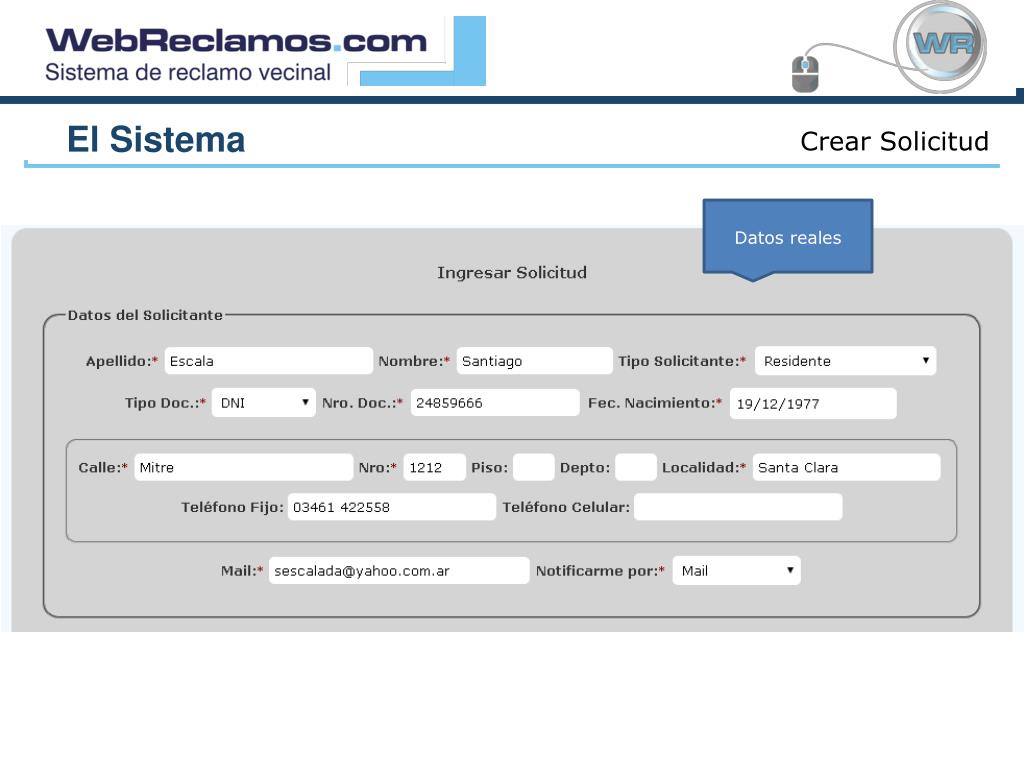 WebReclamos.com
Sistema de reclamo vecinal

WR

El Sistema

Crear Solicitud

Datos reales

Ingresar Solicitud

Datos del Solicitante

Apellido:* Escala Nombre:* Santiago Tipo Solicitante:* Residente

Tipo Doc.:* DNI Nro. Doc.:* 24859666 Fec. Nacimiento:* 19/12/1977

Calle:* Mitre Nro:* 1212 Piso: Depto: Localidad:* Santa Clara

Teléfono Fijo: 03461 422558 Teléfono Celular:

Mail:* sescalada@yahoo.com.ar Notificarme por:* Mail